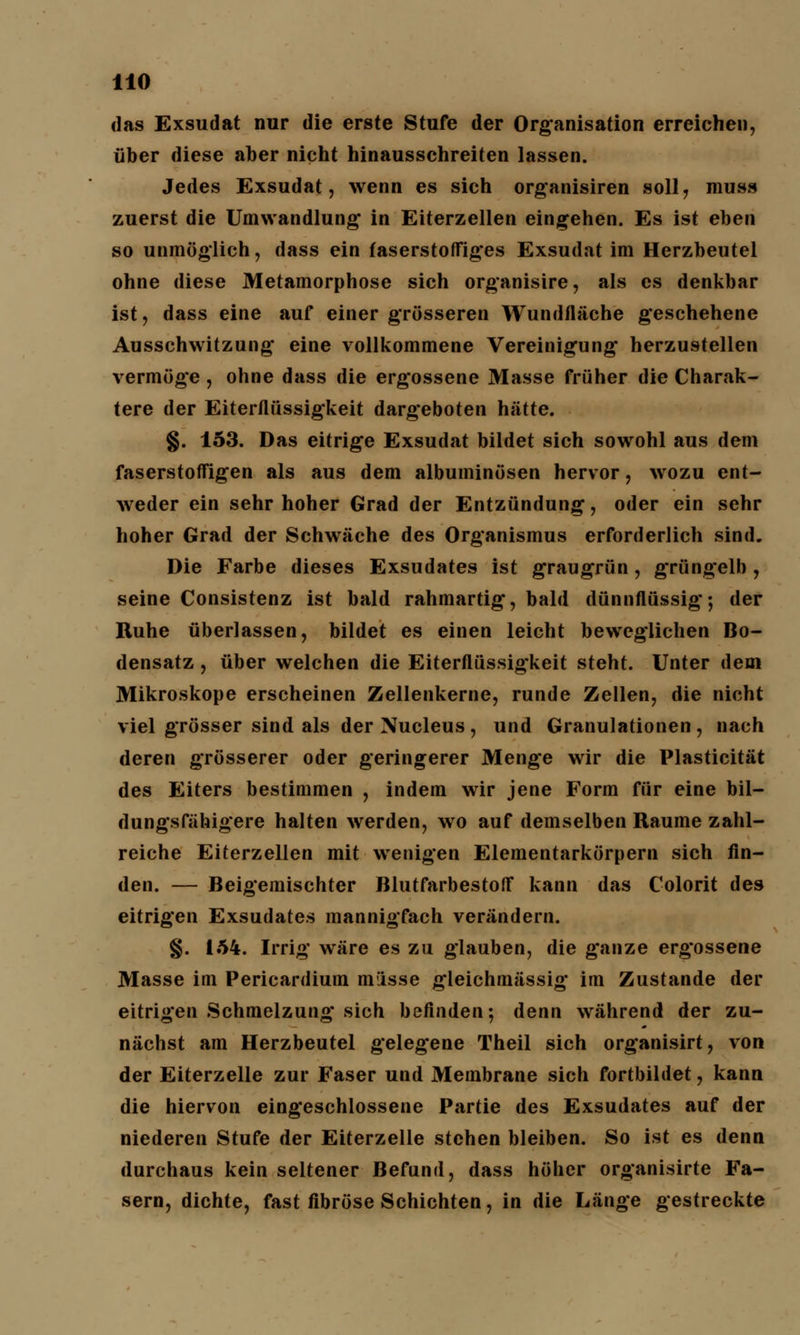 110

das Exsudat nur die erste Stufe der Organisation erreichen, über diese aber nicht hinausschreiten lassen.

Jedes Exsudat, wenn es sich organisiren soll, muss zuerst die Umwandlung in Eiterzellen eingehen. Es ist eben so unmöglich, dass ein faserstoffiges Exsudat im Herzbeutel ohne diese Metamorphose sich organisire, als es denkbar ist, dass eine auf einer grösseren Wundfläche geschehene Ausschwitzung eine vollkommene Vereinigung herzustellen vermöge, ohne dass die ergossene Masse früher die Charaktere der Eiterflüssigkeit dargeboten hätte.

§. 153. Das eitrige Exsudat bildet sich sowohl aus dem faserstoffigen als aus dem albuminösen hervor, wozu entweder ein sehr hoher Grad der Entzündung, oder ein sehr hoher Grad der Schwäche des Organismus erforderlich sind.

Die Farbe dieses Exsudates ist graugrün, grüngelb, seine Consistenz ist bald rahmartig, bald dünnflüssig; der Ruhe überlassen, bildet es einen leicht beweglichen Bodensatz, über welchen die Eiterflüssigkeit steht. Unter dem Mikroskope erscheinen Zellenkerne, runde Zellen, die nicht viel grösser sind als der Nucleus, und Granulationen, nach deren grösserer oder geringerer Menge wir die Plasticität des Eiters bestimmen, indem wir jene Form für eine bildungsfähigere halten werden, wo auf demselben Raume zahlreiche Eiterzellen mit wenigen Elementarkörpern sich finden. — Beigemischter Blutfarbestoff kann das Colorit des eitrigen Exsudates mannigfach verändern.

§. 154. Irrig wäre es zu glauben, die ganze ergossene Masse im Pericardium müsse gleichmässig im Zustande der eitrigen Schmelzung sich befinden; denn während der zunächst am Herzbeutel gelegene Theil sich organisirt, von der Eiterzelle zur Faser und Membrane sich fortbildet, kann die hiervon eingeschlossene Partie des Exsudates auf der niederen Stufe der Eiterzelle stehen bleiben. So ist es denn durchaus kein seltener Befund, dass höher organisirte Fasern, dichte, fast fibröse Schichten, in die Länge gestreckte